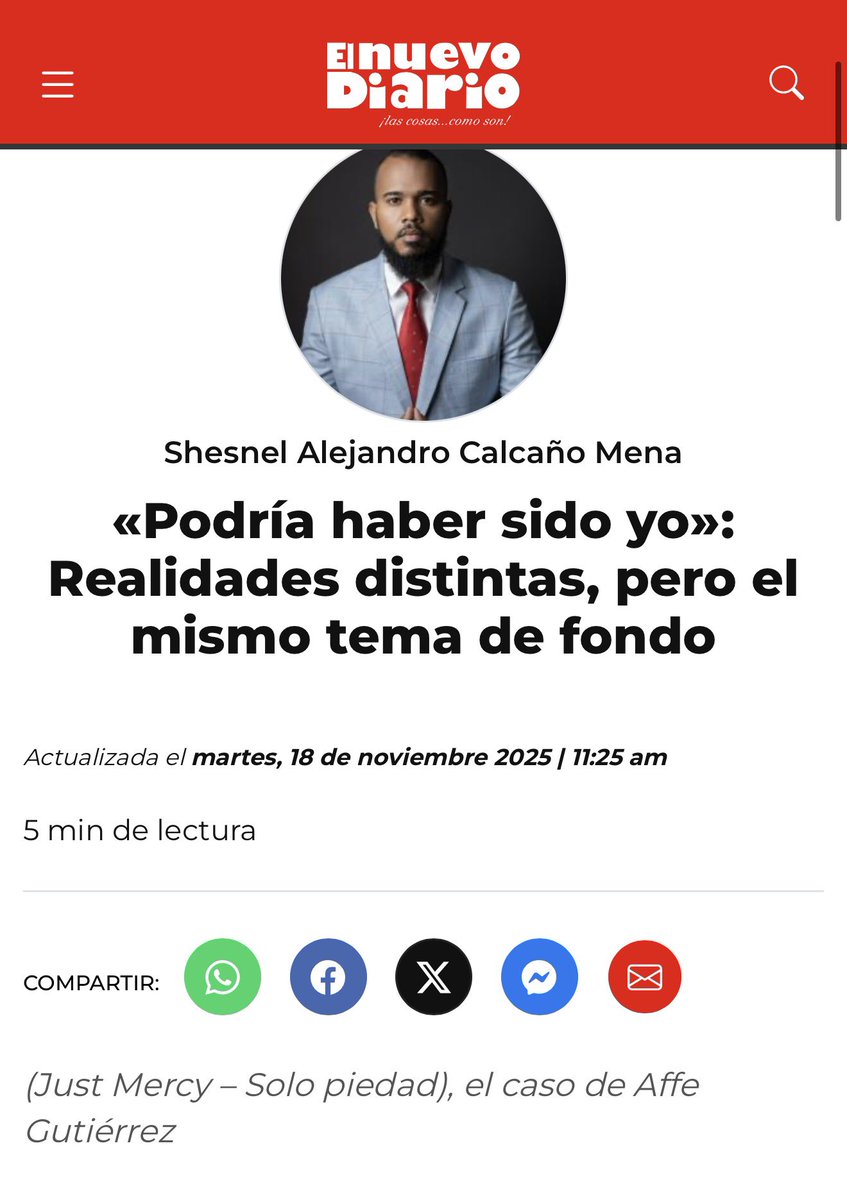 El nuevo Diario
¡las cosas...como son!

Shesnel Alejandro Calcaño Mena

«Podría haber sido yo»: Realidades distintas, pero el mismo tema de fondo

Actualizada el martes, 18 de noviembre 2025 | 11:25 am

5 min de lectura

COMPARTIR:

(Just Mercy – Solo piedad), el caso de Affe Gutiérrez